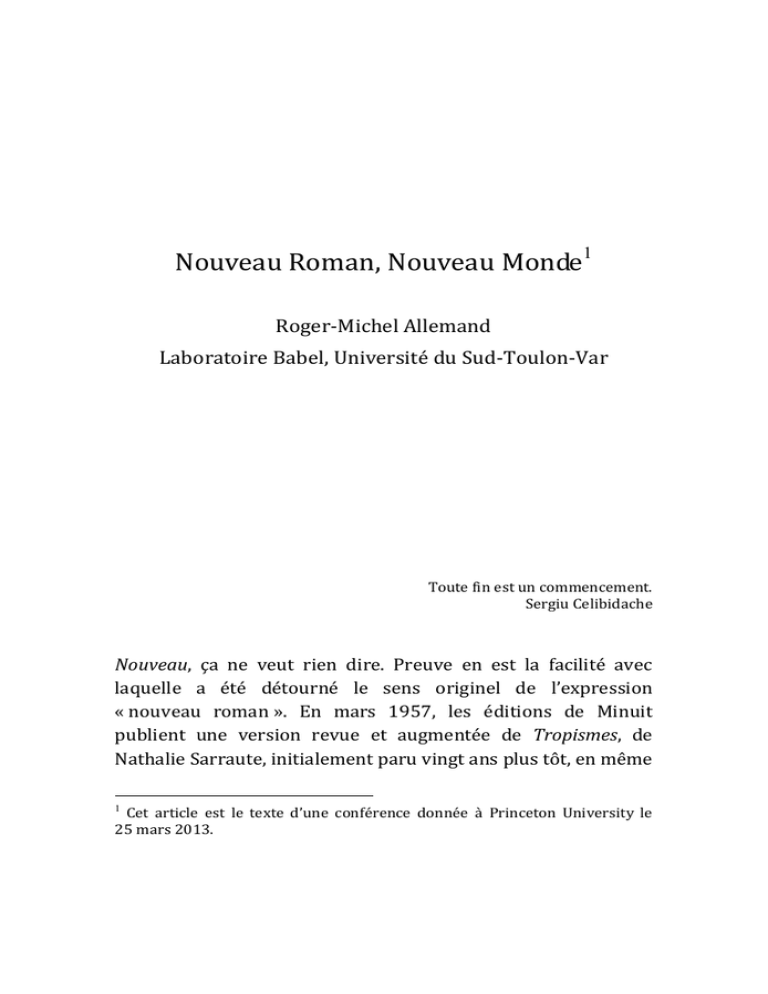 Nouveau Roman, Nouveau Monde$^{1}$

Roger-Michel Allemand
Laboratoire Babel, Université du Sud-Toulon-Var

Toute fin est un commencement.
Sergiu Celibidache

Nouveau, ça ne veut rien dire. Preuve en est la facilité avec laquelle a été détourné le sens originel de l'expression « nouveau roman ». En mars 1957, les éditions de Minuit publient une version revue et augmentée de Tropismes, de Nathalie Sarraute, initialement paru vingt ans plus tôt, en même

$^{1}$ Cet article est le texte d'une conférence donnée à Princeton University le 25 mars 2013.